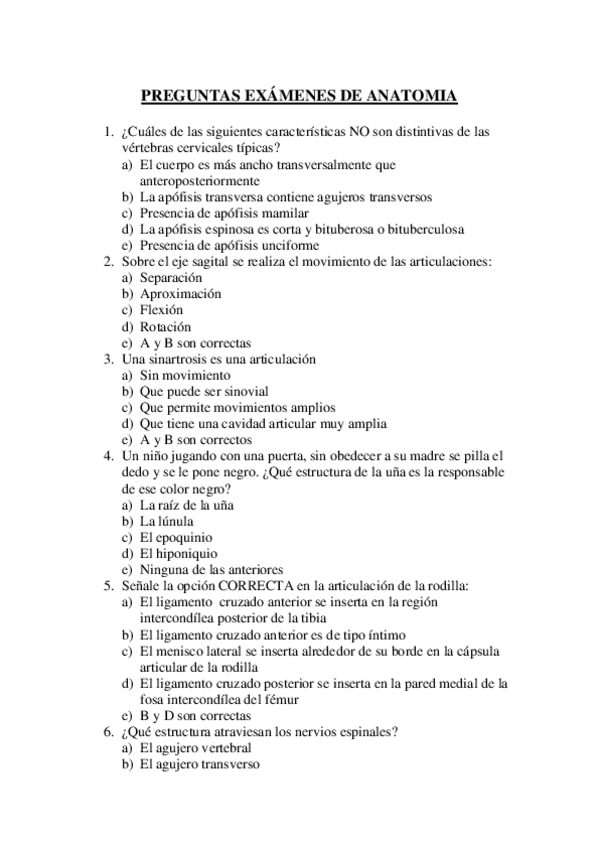 PREGUNTAS EXÁMENES DE ANATOMIA

1. ¿Cuáles de las siguientes características NO son distintivas de las vértebras cervicales típicas?
a) El cuerpo es más ancho transversalmente que anteroposteriormente
b) La apófisis transversa contiene agujeros transversos
c) Presencia de apófisis mamilar
d) La apófisis espinosa es corta y bituberosa o bituberculosa
e) Presencia de apófisis unciforme
2. Sobre el eje sagital se realiza el movimiento de las articulaciones:
a) Separación
b) Aproximación
c) Flexión
d) Rotación
e) A y B son correctas
3. Una sinartrosis es una articulación
a) Sin movimiento
b) Que puede ser sinovial
c) Que permite movimientos amplios
d) Que tiene una cavidad articular muy amplia
e) A y B son correctos
4. Un niño jugando con una puerta, sin obedecer a su madre se pilla el dedo y se le pone negro. ¿Qué estructura de la uña es la responsable de ese color negro?
a) La raíz de la uña
b) La lúnula
c) El epoquinio
d) El hiponiquio
e) Ninguna de las anteriores
5. Señale la opción CORRECTA en la articulación de la rodilla:
a) El ligamento cruzado anterior se inserta en la región intercondílea posterior de la tibia
b) El ligamento cruzado anterior es de tipo íntimo
c) El menisco lateral se inserta alrededor de su borde en la cápsula articular de la rodilla
d) El ligamento cruzado posterior se inserta en la pared medial de la fosa intercondílea del fémur
e) B y D son correctas
6. ¿Qué estructura atraviesan los nervios espinales?
a) El agujero vertebral
b) El agujero transverso